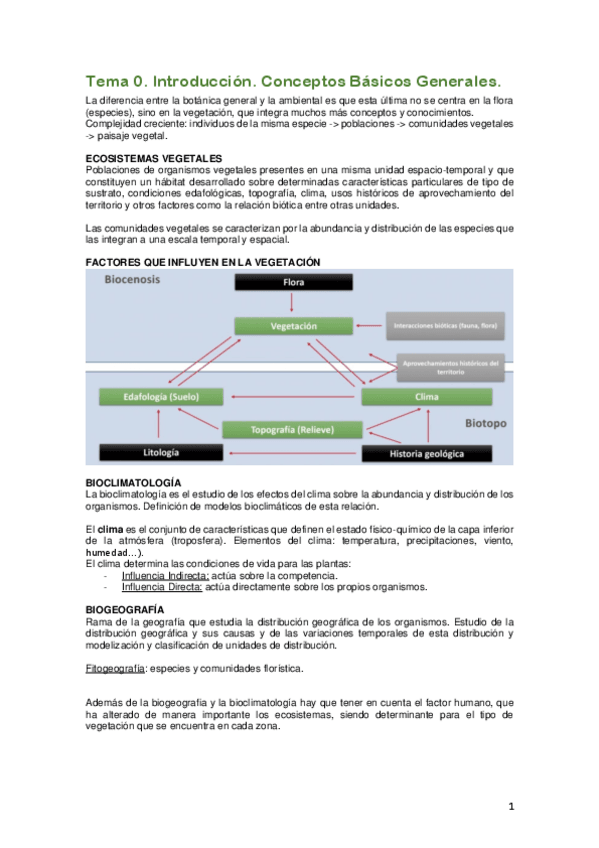 Tema 0. Introducción. Conceptos Básicos Generales.

La diferencia entre la botánica general y la ambiental es que esta última no se centra en la flora (especies), sino en la vegetación, que integra muchos más conceptos y conocimientos. Complejidad creciente: individuos de la misma especie -> poblaciones -> comunidades vegetales -> paisaje vegetal.

ECOSISTEMAS VEGETALES
Poblaciones de organismos vegetales presentes en una misma unidad espacio-temporal y que constituyen un hábitat desarrollado sobre determinadas características particulares de tipo de sustrato, condiciones edafológicas, topografía, clima, usos históricos de aprovechamiento del territorio y otros factores como la relación biótica entre otras unidades.

Las comunidades vegetales se caracterizan por la abundancia y distribución de las especies que las integran a una escala temporal y espacial.

FACTORES QUE INFLUYEN EN LA VEGETACIÓN

Biocenosis
Flora
Vegetación
Interacciones bióticas (fauna, flora)
Aprovechamientos históricos del territorio
Edafología (Suelo)
Clima
Topografía (Relieve)
Biotopo
Litología
Historia geológica

BIOCLIMATOLOGÍA
La bioclimatología es el estudio de los efectos del clima sobre la abundancia y distribución de los organismos. Definición de modelos bioclimáticos de esta relación.

El clima es el conjunto de características que definen el estado físico-químico de la capa inferior de la atmósfera (troposfera). Elementos del clima: temperatura, precipitaciones, viento, humedad…).
El clima determina las condiciones de vida para las plantas:
- Influencia Indirecta: actúa sobre la competencia.
- Influencia Directa: actúa directamente sobre los propios organismos.

BIOGEOGRAFÍA
Rama de la geografía que estudia la distribución geográfica de los organismos. Estudio de la distribución geográfica y sus causas y de las variaciones temporales de esta distribución y modelización y clasificación de unidades de distribución.

Fitogeografía: especies y comunidades florística.

Además de la biogeografía y la bioclimatología hay que tener en cuenta el factor humano, que ha alterado de manera importante los ecosistemas, siendo determinante para el tipo de vegetación que se encuentra en cada zona.

1